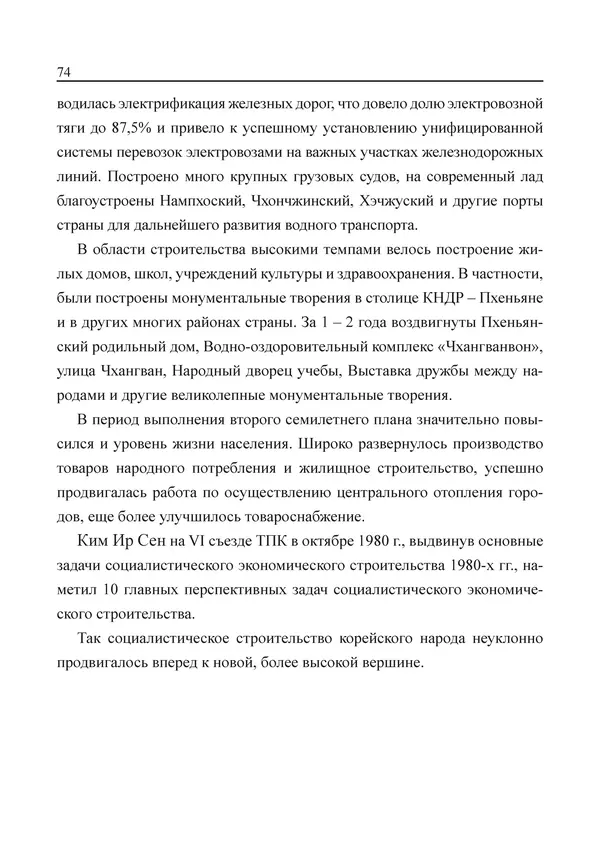 74

водилась электрификация железных дорог, что довело долю электровозной тяги до 87,5% и привело к успешному установлению унифицированной системы перевозок электровозами на важных участках железнодорожных линий. Построено много крупных грузовых судов, на современный лад благоустроены Нампхоский, Чхончжинский, Хэчжуский и другие порты страны для дальнейшего развития водного транспорта.

В области строительства высокими темпами велось построение жилых домов, школ, учреждений культуры и здравоохранения. В частности, были построены монументальные творения в столице КНДР – Пхеньяне и в других многих районах страны. За 1 – 2 года воздвигнуты Пхеньянский родильный дом, Водно-оздоровительный комплекс «Чхангванвон», улица Чхангван, Народный дворец учебы, Выставка дружбы между народами и другие великолепные монументальные творения.

В период выполнения второго семилетнего плана значительно повысился и уровень жизни населения. Широко развернулось производство товаров народного потребления и жилищное строительство, успешно продвигалась работа по осуществлению центрального отопления городов, еще более улучшилось товароснабжение.

Ким Ир Сен на VI съезде ТПК в октябре 1980 г., выдвинув основные задачи социалистического экономического строительства 1980-х гг., наметил 10 главных перспективных задач социалистического экономического строительства.

Так социалистическое строительство корейского народа неуклонно продвигалось вперед к новой, более высокой вершине.